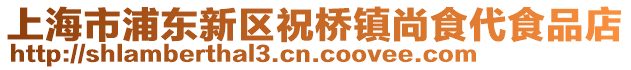 上海市浦东新区祝桥镇尚食代食品店
http://shlamberthal3.cn.coovee.com